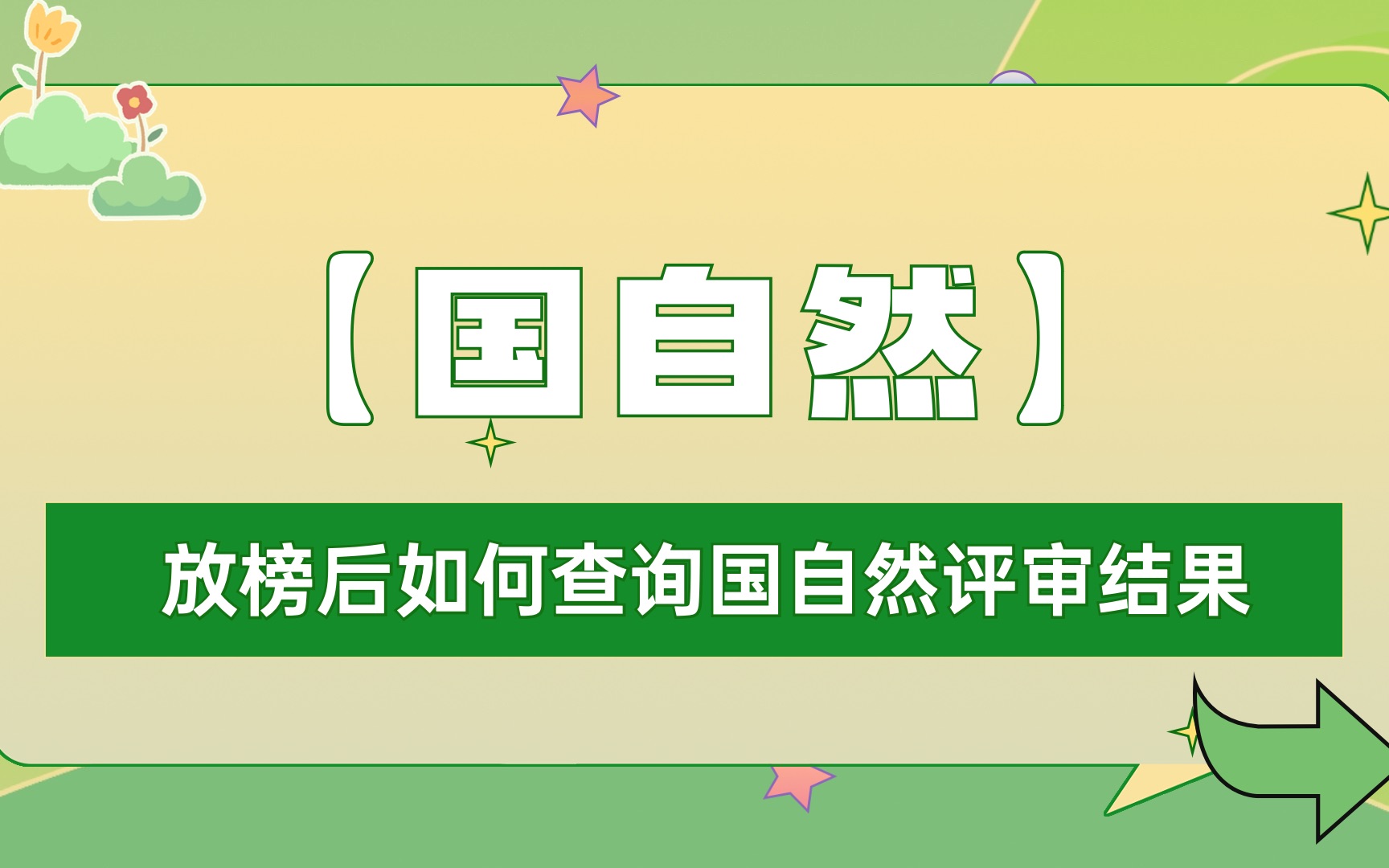 【国自然】

放榜后如何查询国自然评审结果